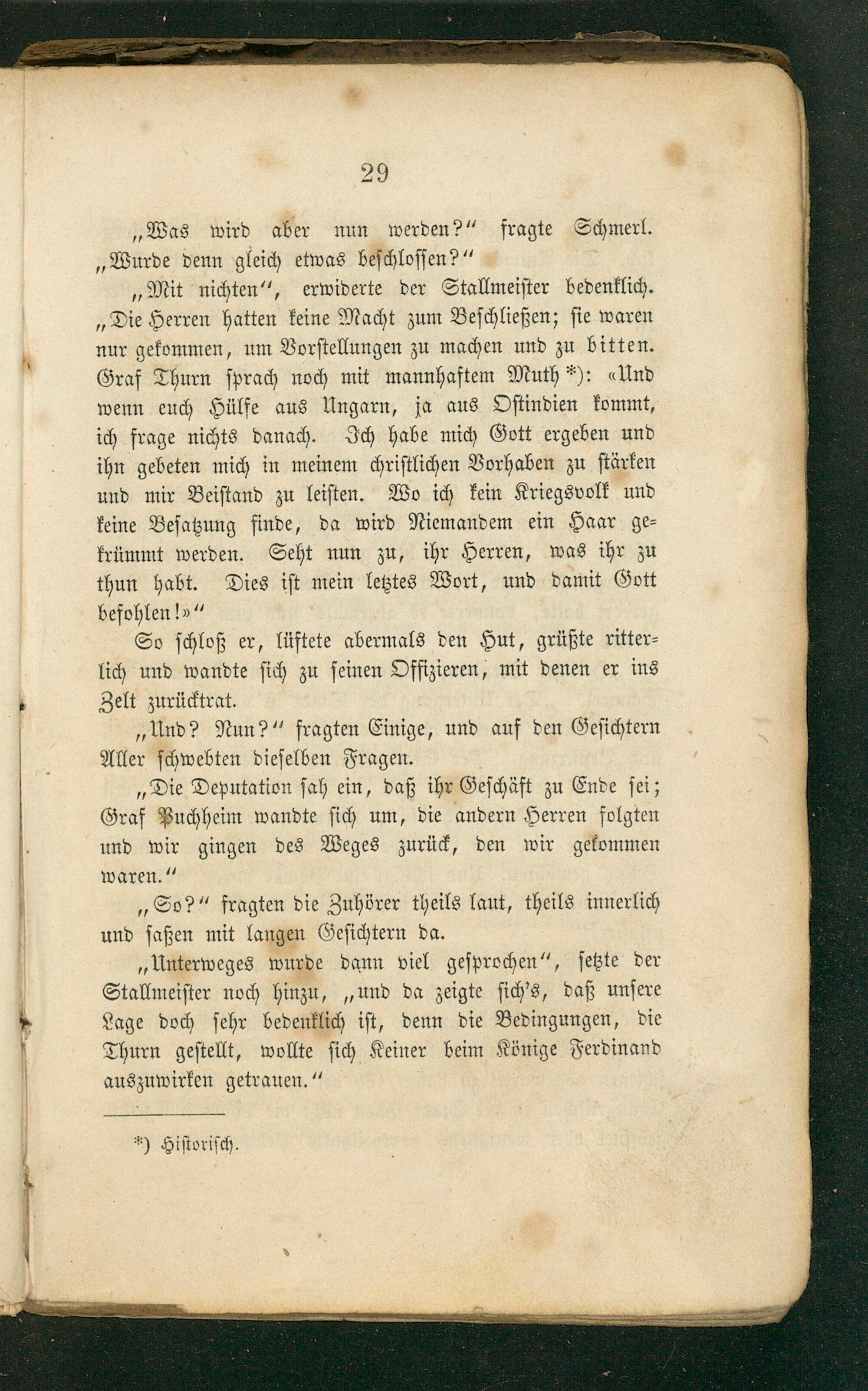 29

„Was wird aber nun werden?“ fragte Schmerl. „Wurde denn gleich etwas beschlossen?“

„Mit nichten“, erwiderte der Stallmeister bedenklich. „Die Herren hatten keine Macht zum Beschließen; sie waren nur gekommen, um Vorstellungen zu machen und zu bitten. Graf Thurn sprach noch mit mannhaftem Muth *): «Und wenn euch Hülfe aus Ungarn, ja aus Ostindien kommt, ich frage nichts danach. Ich habe mich Gott ergeben und ihn gebeten mich in meinem christlichen Vorhaben zu stärken und mir Beistand zu leisten. Wo ich kein Kriegsvolk und keine Besatzung finde, da wird Niemandem ein Haar gekrümmt werden. Seht nun zu, ihr Herren, was ihr zu thun habt. Dies ist mein letztes Wort, und damit Gott befohlen!»“

So schloß er, lüftete abermals den Hut, grüßte ritterlich und wandte sich zu seinen Offizieren, mit denen er ins Zelt zurücktrat.

„Und? Nun?“ fragten Einige, und auf den Gesichtern Aller schwebten dieselben Fragen.

„Die Deputation sah ein, daß ihr Geschäft zu Ende sei; Graf Puchheim wandte sich um, die andern Herren folgten und wir gingen des Weges zurück, den wir gekommen waren.“

„So?“ fragten die Zuhörer theils laut, theils innerlich und saßen mit langen Gesichtern da.

„Unterweges wurde dann viel gesprochen“, setzte der Stallmeister noch hinzu, „und da zeigte sich's, daß unsere Lage doch sehr bedenklich ist, denn die Bedingungen, die Thurn gestellt, wollte sich Keiner beim Könige Ferdinand auszuwirken getrauen.“

*) Historisch.